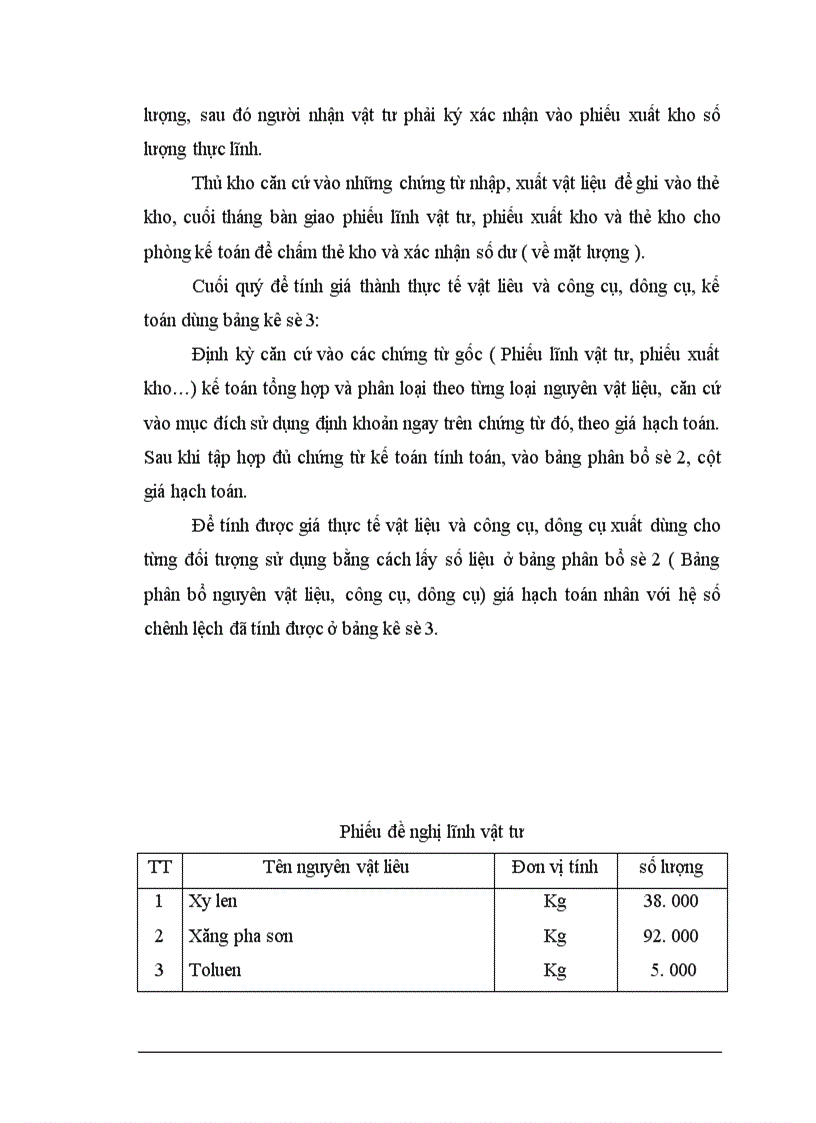 lượng, sau đó người nhận vật tư phải ký xác nhận vào phiếu xuất kho số lượng thực lĩnh.

Thủ kho căn cứ vào những chứng từ nhập, xuất vật liệu để ghi vào thẻ kho, cuối tháng bàn giao phiếu lĩnh vật tư, phiếu xuất kho và thẻ kho cho phòng kế toán để chấm thẻ kho và xác nhận số dư ( về mặt lượng ).

Cuối quý để tính giá thành thực tế vật liệu và công cụ, dông cụ, kế toán dùng bảng kê sè 3:

Định kỳ căn cứ vào các chứng từ gốc ( Phiếu lĩnh vật tư, phiếu xuất kho…) kế toán tổng hợp và phân loại theo từng loại nguyên vật liệu, căn cứ vào mục đích sử dụng định khoản ngay trên chứng từ đó, theo giá hạch toán. Sau khi tập hợp đủ chứng từ kế toán tính toán, vào bảng phân bổ sè 2, cột giá hạch toán.

Để tính được giá thực tế vật liệu và công cụ, dông cụ xuất dùng cho từng đối tượng sử dụng bằng cách lấy số liệu ở bảng phân bổ sè 2 ( Bảng phân bổ nguyên vật liệu, công cụ, dông cụ) giá hạch toán nhân với hệ số chênh lệch đã tính được ở bảng kê sè 3.

Phiếu đề nghị lĩnh vật tư

| TT | Tên nguyên vật liêu | Đơn vị tính | số lượng |
|---|---|---|---|
| 1 | Xy len | Kg | 38. 000 |
| 2 | Xăng pha sơn | Kg | 92. 000 |
| 3 | Toluen | Kg | 5. 000 |